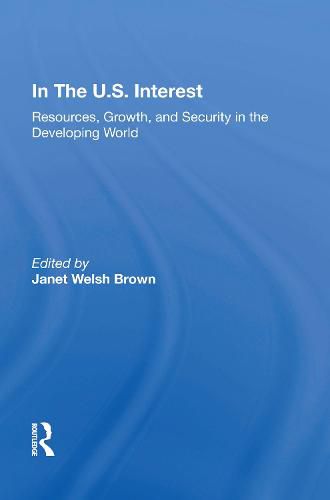 In The U.S. Interest

Resources, Growth, and Security in the Developing World

Edited by
Janet Welsh Brown

ROUTLEDGE